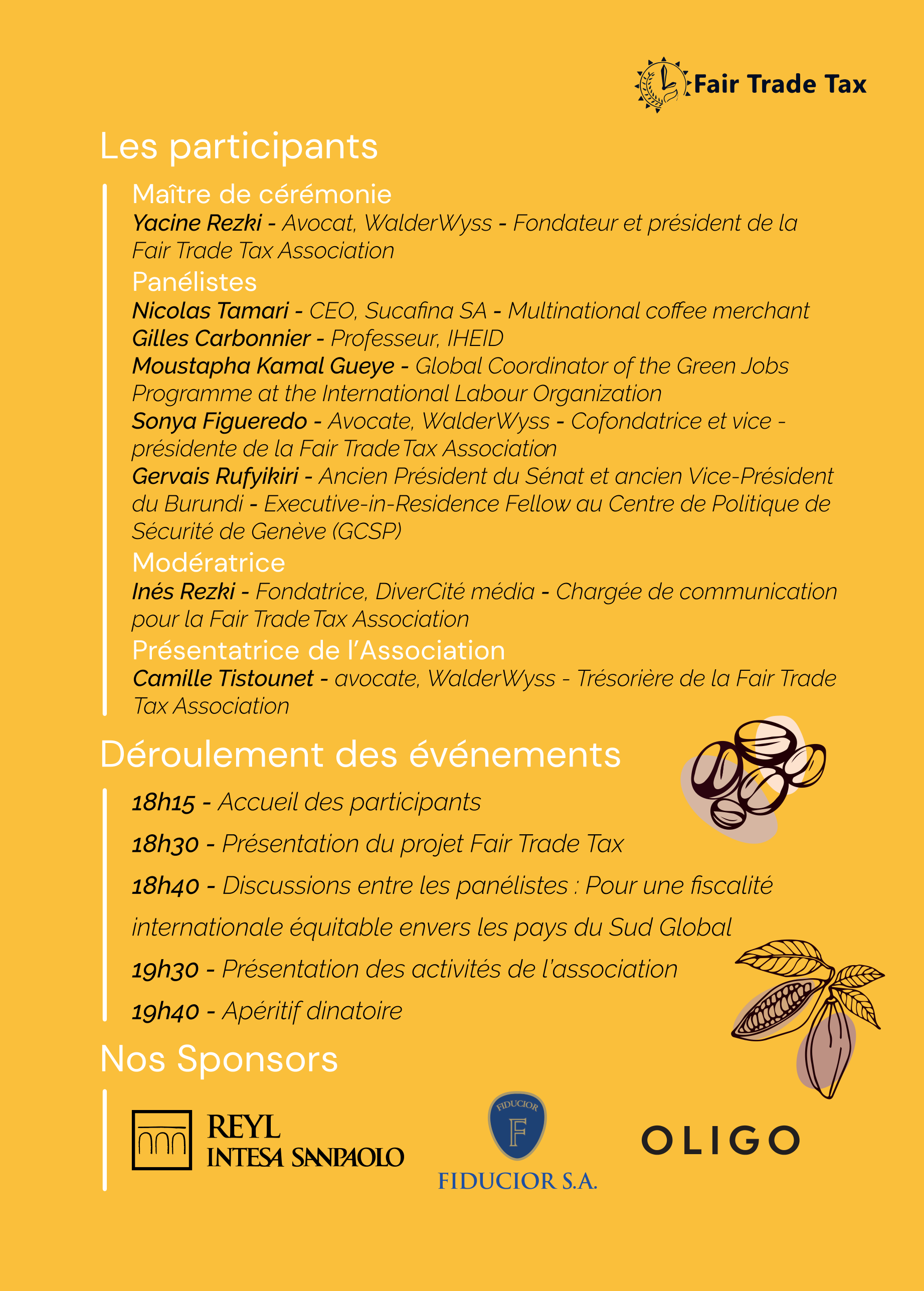 Fair Trade Tax

Les participants

Maître de cérémonie
Yacine Rezki - Avocat, WalderWyss - Fondateur et président de la Fair Trade Tax Association

Panélistes
Nicolas Tamari - CEO, Sucafina SA - Multinational coffee merchant
Gilles Carbonnier - Professeur, IHEID
Moustapha Kamal Gueye - Global Coordinator of the Green Jobs Programme at the International Labour Organization
Sonya Figueredo - Avocate, WalderWyss - Cofondatrice et vice - présidente de la Fair Trade Tax Association
Gervais Rufyikiri - Ancien Président du Sénat et ancien Vice-Président du Burundi - Executive-in-Residence Fellow au Centre de Politique de Sécurité de Genève (GCSP)

Modératrice
Inés Rezki - Fondatrice, DiverCité média - Chargée de communication pour la Fair Trade Tax Association

Présentatrice de l'Association
Camille Tistounet - avocate, WalderWyss - Trésorière de la Fair Trade Tax Association

Déroulement des événements

18h15 - Accueil des participants
18h30 - Présentation du projet Fair Trade Tax
18h40 - Discussions entre les panélistes : Pour une fiscalité internationale équitable envers les pays du Sud Global
19h30 - Présentation des activités de l'association
19h40 - Apéritif dinatoire

Nos Sponsors

REYL
INTESA SANPAOLO

FIDUCIOR
F
FIDUCIOR S.A.

OLIGO